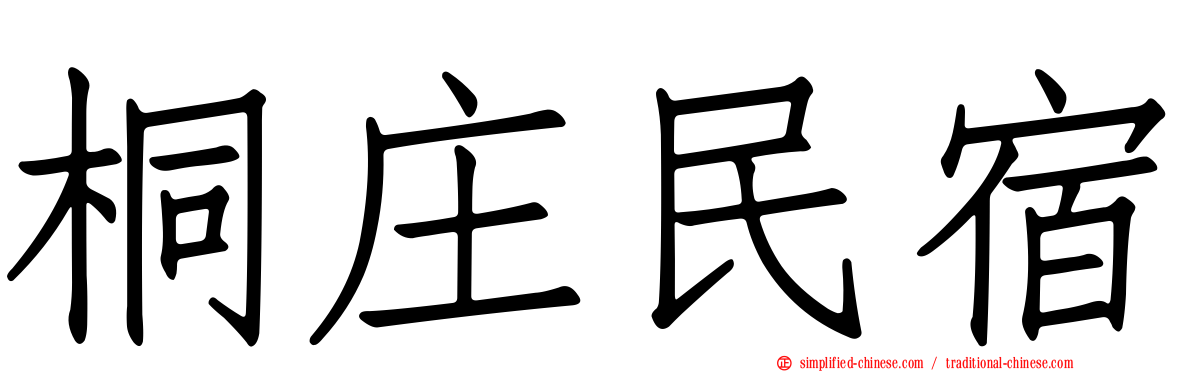 桐庄民宿

simplified-chinese.com / traditional-chinese.com